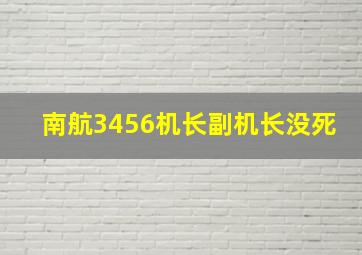 南航3456机长副机长没死